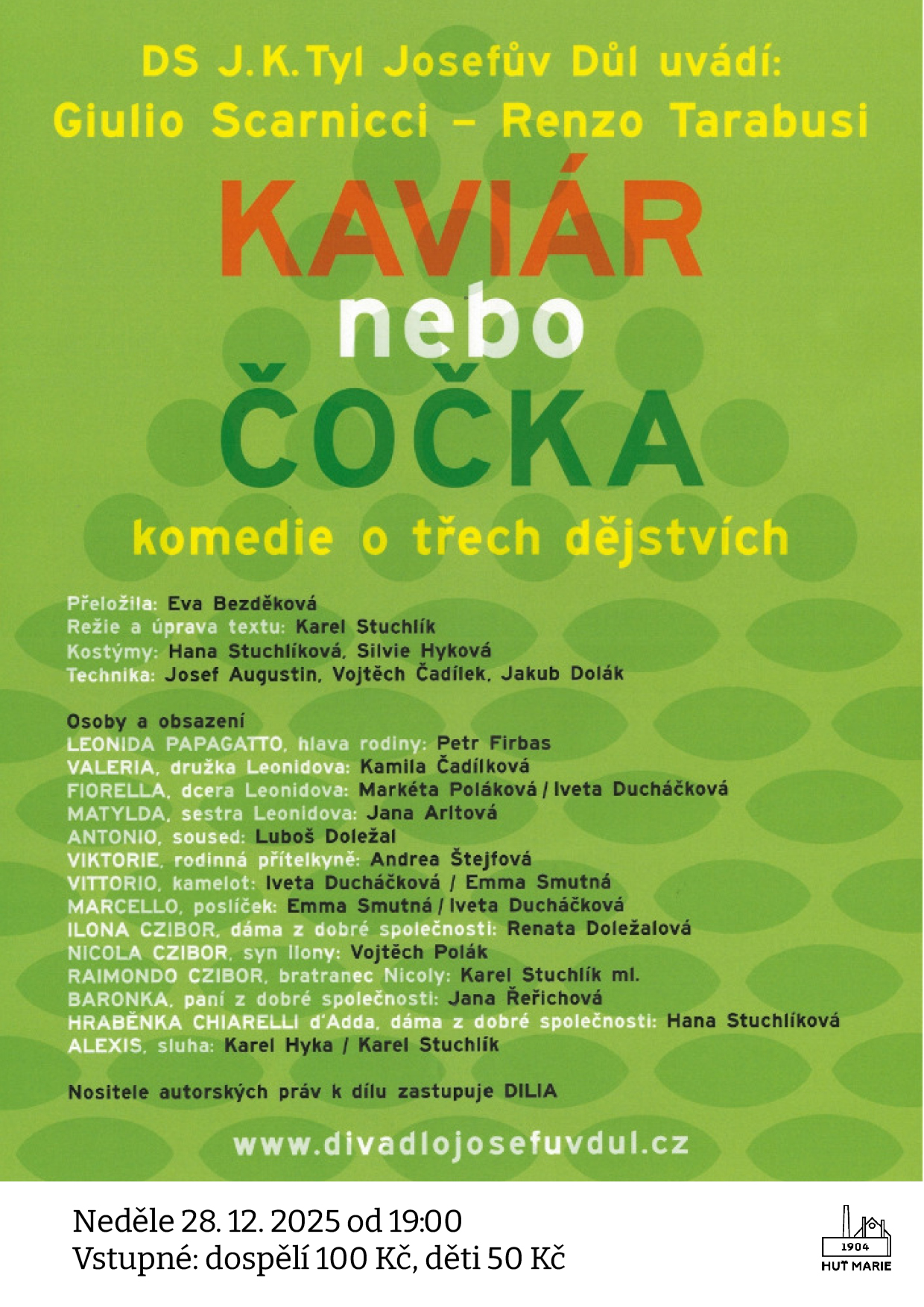 DS J.K.Tyl Josefův Důl uvádí:
Giulio Scarnicci – Renzo Tarabusi

KAVIÁR
nebo
ČOČKA

komedie o třech dějstvích

Přeložila: Eva Bezděková
Režie a úprava textu: Karel Stuchlík
Kostýmy: Hana Stuchlíková, Silvie Hyková
Technika: Josef Augustin, Vojtěch Čadílek, Jakub Dolák

Osoby a obsazení
LEONIDA PAPAGATTO, hlava rodiny: Petr Firbas
VALERIA, družka Leonidova: Kamila Čadílková
FIORELLA, dcera Leonidova: Markéta Poláková / Iveta Ducháčková
MATYLDA, sestra Leonidova: Jana Arltová
ANTONIO, soused: Luboš Doležal
VIKTORIE, rodinná přítelkyně: Andrea Štejfová
VITTORIO, kamelot: Iveta Ducháčková / Emma Smutná
MARCELLO, poslíček: Emma Smutná / Iveta Ducháčková
ILONA CZIBOR, dáma z dobré společnosti: Renata Doležalová
NICOLA CZIBOR, syn Ilony: Vojtěch Polák
RAIMONDO CZIBOR, bratranec Nicoly: Karel Stuchlík ml.
BARONKA, paní z dobré společnosti: Jana Řeřichová
HRABĚNKA CHIARELLI d'Adda, dáma z dobré společnosti: Hana Stuchlíková
ALEXIS, sluha: Karel Hyka / Karel Stuchlík

Nositele autorských práv k dílu zastupuje DILIA

www.divadlojosefuvdul.cz

Neděle 28. 12. 2025 od 19:00
Vstupné: dospělí 100 Kč, děti 50 Kč

1904
HUŤ MARIE